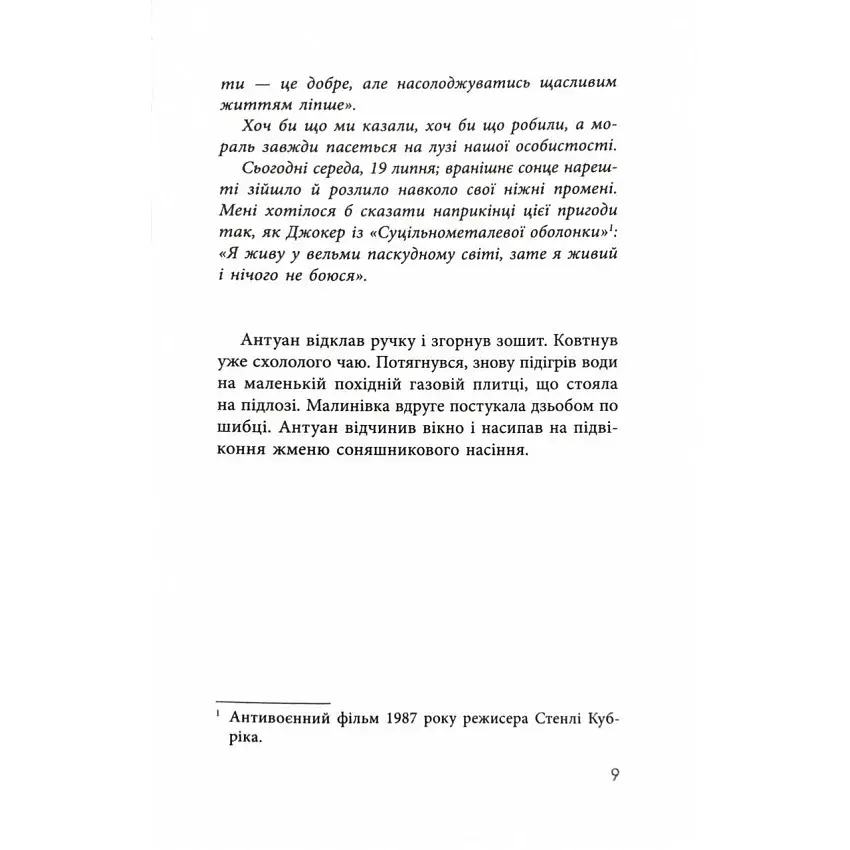 ти — це добре, але насолоджуватись щасливим життям ліпше».

Хоч би що ми казали, хоч би що робили, а мораль завжди пасеться на лузі нашої особистості.

Сьогодні середа, 19 липня; вранішнє сонце нарешті зійшло й розлило навколо свої ніжні промені. Мені хотілося б сказати наприкінці цієї пригоди так, як Джокер із «Суцільнометалевої оболонки»$^1$: «Я живу у вельми паскудному світі, зате я живий і нічого не боюся».

Антуан відклав ручку і згорнув зошит. Ковтнув уже схололого чаю. Потягнувся, знову підігрів води на маленькій похідній газовій плитці, що стояла на підлозі. Малинівка вдруге постукала дзьобом по шибці. Антуан відчинив вікно і насипав на підвіконня жменю соняшникового насіння.

$^1$ Антивоєнний фільм 1987 року режисера Стенлі Кубріка.

9